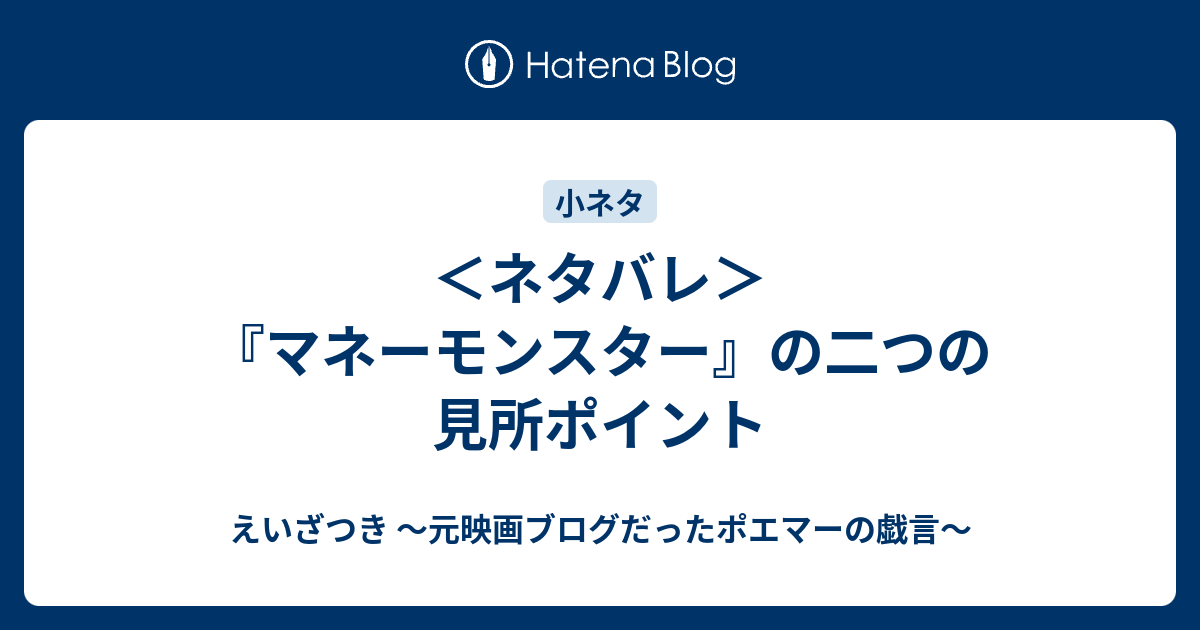 Hatena Blog

小ネタ

＜ネタバレ＞『マネーモンスター』の二つの見所ポイント

えいざつき 〜元映画ブログだったポエマーの戯言〜